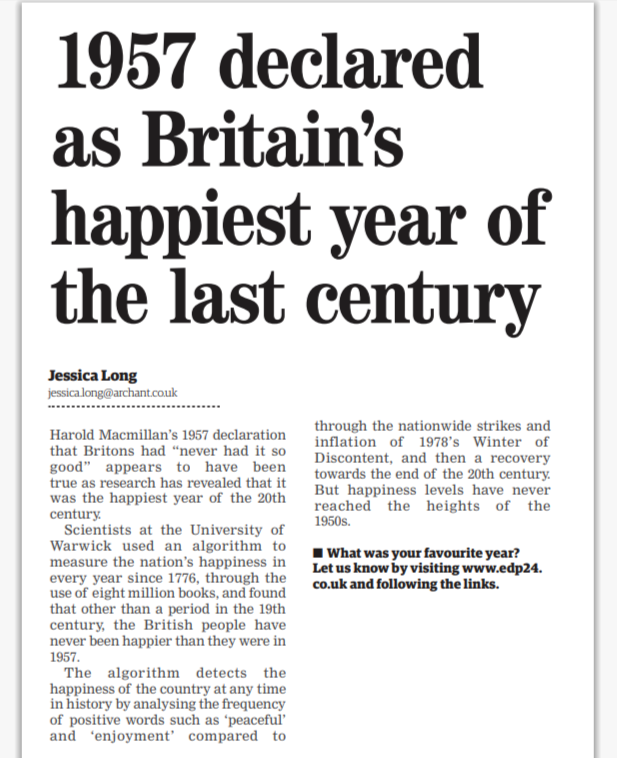 1957 declared as Britain's happiest year of the last century

Jessica Long
jessica.long@archant.co.uk

Harold Macmillan's 1957 declaration that Britons had "never had it so good" appears to have been true as research has revealed that it was the happiest year of the 20th century.

Scientists at the University of Warwick used an algorithm to measure the nation's happiness in every year since 1776, through the use of eight million books, and found that other than a period in the 19th century, the British people have never been happier than they were in 1957.

The algorithm detects the happiness of the country at any time in history by analysing the frequency of positive words such as 'peaceful' and 'enjoyment' compared to

through the nationwide strikes and inflation of 1978's Winter of Discontent, and then a recovery towards the end of the 20th century. But happiness levels have never reached the heights of the 1950s.

■ What was your favourite year? Let us know by visiting www.edp24.co.uk and following the links.